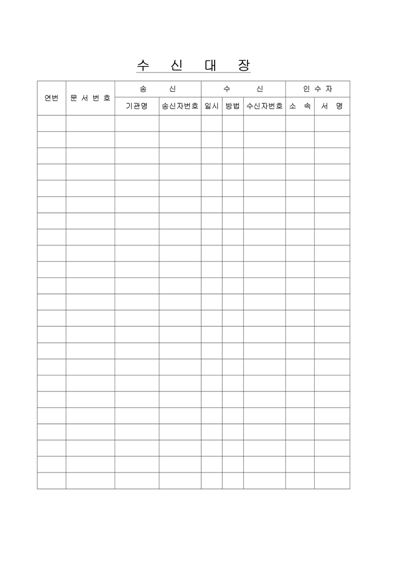 수 신 대 장

| 연번 | 문 서 번 호 | 송 신 | | 수 신 | | | 인 수 자 | |
|---|---|---|---|---|---|---|---|---|
| | | 기관명 | 송신자번호 | 일시 | 방법 | 수신자번호 | 소 속 | 서 명 |
| | | | | | | | | |
| | | | | | | | | |
| | | | | | | | | |
| | | | | | | | | |
| | | | | | | | | |
| | | | | | | | | |
| | | | | | | | | |
| | | | | | | | | |
| | | | | | | | | |
| | | | | | | | | |
| | | | | | | | | |
| | | | | | | | | |
| | | | | | | | | |
| | | | | | | | | |
| | | | | | | | | |
| | | | | | | | | |
| | | | | | | | | |
| | | | | | | | | |
| | | | | | | | | |
| | | | | | | | | |
| | | | | | | | | |
| | | | | | | | | |
| | | | | | | | | |